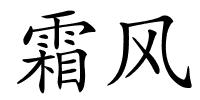 霜风